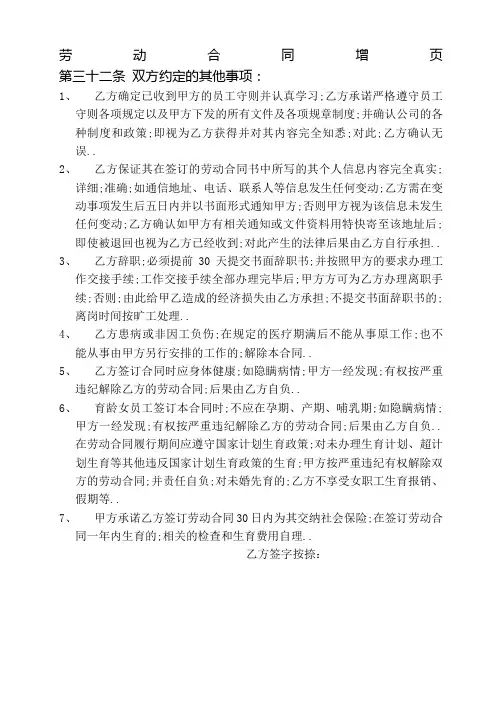 劳　动　合　同　增　页

第三十二条 双方约定的其他事项：

1、　乙方确定已收到甲方的员工守则并认真学习;乙方承诺严格遵守员工守则各项规定以及甲方下发的所有文件及各项规章制度;并确认公司的各种制度和政策;即视为乙方获得并对其内容完全知悉;对此;乙方确认无误..

2、　乙方保证其在签订的劳动合同书中所写的其个人信息内容完全真实;详细;准确;如通信地址、电话、联系人等信息发生任何变动;乙方需在变动事项发生后五日内并以书面形式通知甲方;否则甲方视为该信息未发生任何变动;乙方确认如甲方有相关通知或文件资料用特快寄至该地址后;即使被退回也视为乙方已经收到;对此产生的法律后果由乙方自行承担..

3、　乙方辞职;必须提前 30 天提交书面辞职书;并按照甲方的要求办理工作交接手续;工作交接手续全部办理完毕后;甲方方可为乙方办理离职手续;否则;由此给甲乙造成的经济损失由乙方承担;不提交书面辞职书的;离岗时间按旷工处理..

4、　乙方患病或非因工负伤;在规定的医疗期满后不能从事原工作;也不能从事由甲方另行安排的工作的;解除本合同..

5、　乙方签订合同时应身体健康;如隐瞒病情;甲方一经发现;有权按严重违纪解除乙方的劳动合同;后果由乙方自负..

6、　育龄女员工签订本合同时;不应在孕期、产期、哺乳期;如隐瞒病情;甲方一经发现;有权按严重违纪解除乙方的劳动合同;后果由乙方自负..在劳动合同履行期间应遵守国家计划生育政策;对未办理生育计划、超计划生育等其他违反国家计划生育政策的生育;甲方按严重违纪有权解除双方的劳动合同;并责任自负;对未婚先育的;乙方不享受女职工生育报销、假期等..

7、　甲方承诺乙方签订劳动合同30日内为其交纳社会保险;在签订劳动合同一年内生育的;相关的检查和生育费用自理..

乙方签字按捺：